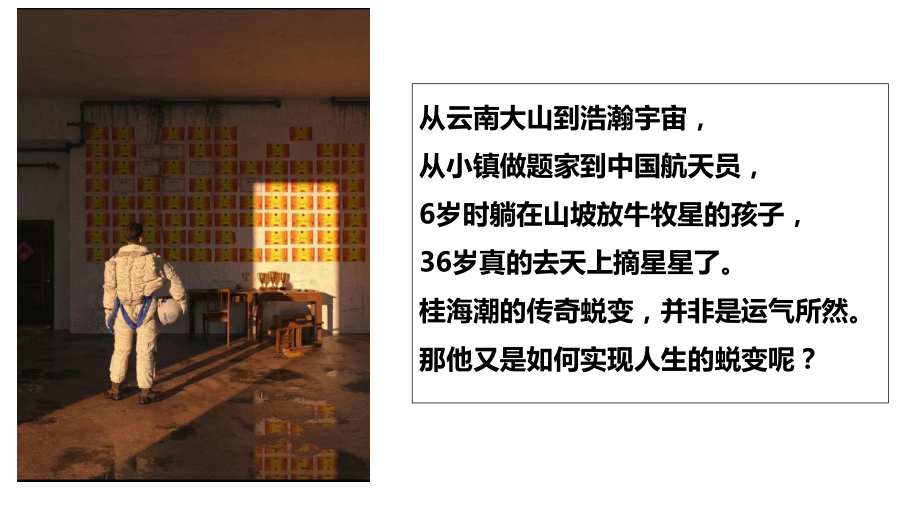 从云南大山到浩瀚宇宙，
从小镇做题家到中国航天员，
6岁时躺在山坡放牛牧星的孩子，
36岁真的去天上摘星星了。
桂海潮的传奇蜕变，并非是运气所然。
那他又是如何实现人生的蜕变呢？